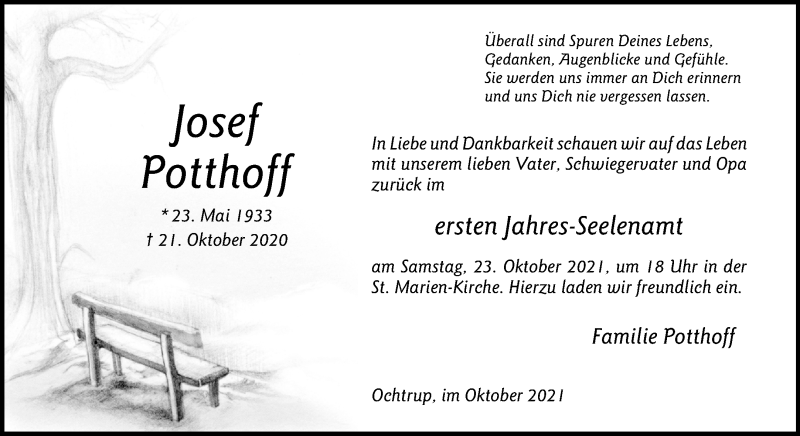 Josef
Potthoff

*23. Mai 1933
† 21. Oktober 2020

Überall sind Spuren Deines Lebens,
Gedanken, Augenblicke und Gefühle.
Sie werden uns immer an Dich erinnern
und uns Dich nie vergessen lassen.

In Liebe und Dankbarkeit schauen wir auf das Leben mit unserem lieben Vater, Schwiegervater und Opa zurück im

ersten Jahres-Seelenamt

am Samstag, 23. Oktober 2021, um 18 Uhr in der St. Marien-Kirche. Hierzu laden wir freundlich ein.

Familie Potthoff

Ochtrup, im Oktober 2021